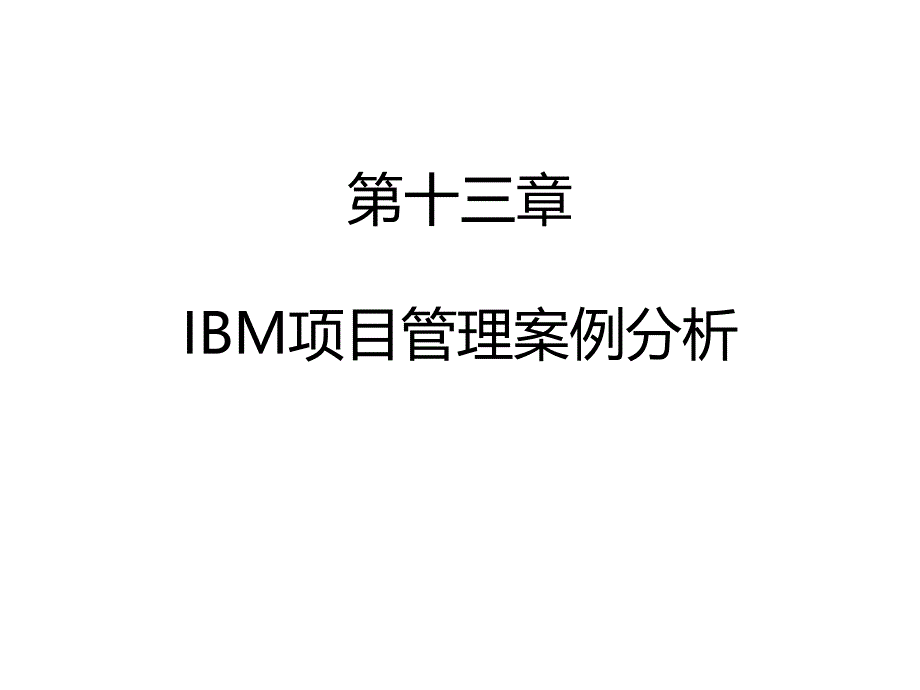 第十三章

IBM项目管理案例分析